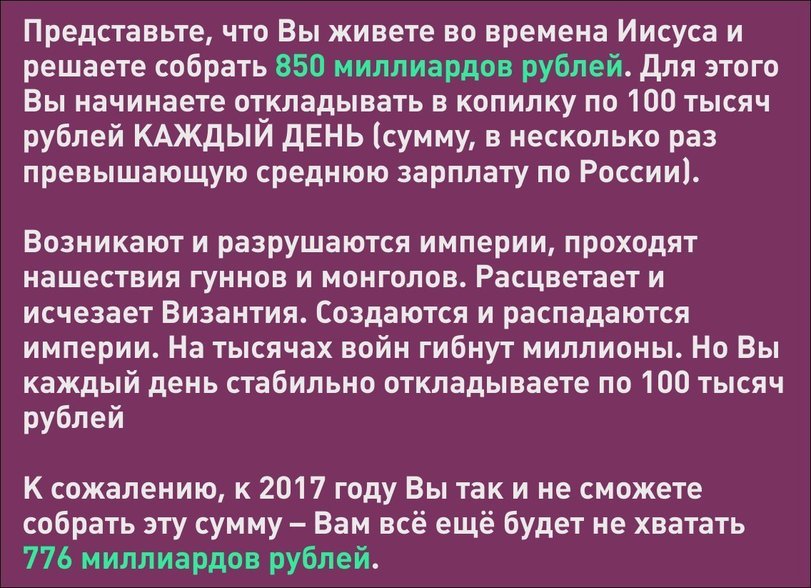 Представьте, что Вы живете во времена Иисуса и решаете собрать 850 миллиардов рублей. Для этого Вы начинаете откладывать в копилку по 100 тысяч рублей КАЖДЫЙ ДЕНЬ (сумму, в несколько раз превышающую среднюю зарплату по России).

Возникают и разрушаются империи, проходят нашествия гуннов и монголов. Расцветает и исчезает Византия. Создаются и распадаются империи. На тысячах войн гибнут миллионы. Но Вы каждый день стабильно откладываете по 100 тысяч рублей

К сожалению, к 2017 году Вы так и не сможете собрать эту сумму – Вам всё ещё будет не хватать 776 миллиардов рублей.